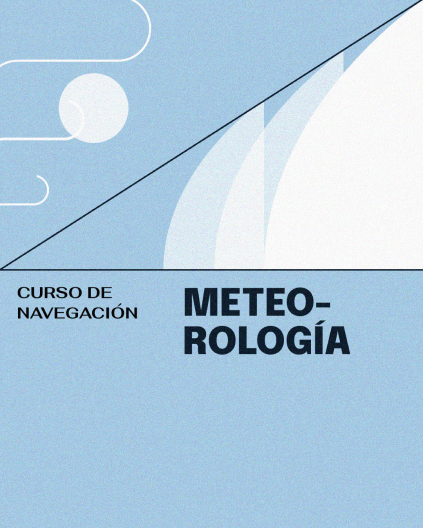 CURSO DE NAVEGACIÓN

METEOROLOGÍA